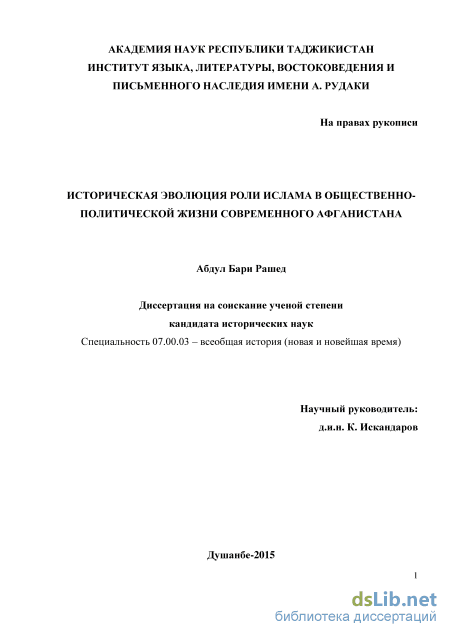 АКАДЕМИЯ НАУК РЕСПУБЛИКИ ТАДЖИКИСТАН
ИНСТИТУТ ЯЗЫКА, ЛИТЕРАТУРЫ, ВОСТОКОВЕДЕНИЯ И ПИСЬМЕННОГО НАСЛЕДИЯ ИМЕНИ А. РУДАКИ

На правах рукописи

ИСТОРИЧЕСКАЯ ЭВОЛЮЦИЯ РОЛИ ИСЛАМА В ОБЩЕСТВЕННО-ПОЛИТИЧЕСКОЙ ЖИЗНИ СОВРЕМЕННОГО АФГАНИСТАНА

Абдул Бари Рашед

Диссертация на соискание ученой степени
кандидата исторических наук
Специальность 07.00.03 – всеобщая история (новая и новейшая время)

Научный руководитель:
д.и.н. К. Искандаров

Душанбе-2015

1

dsLib.net
библиотека диссертаций